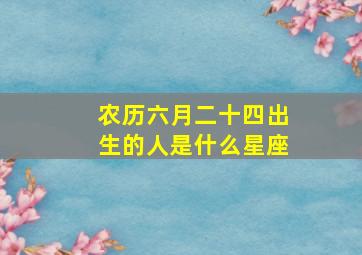 农历六月二十四出生的人是什么星座